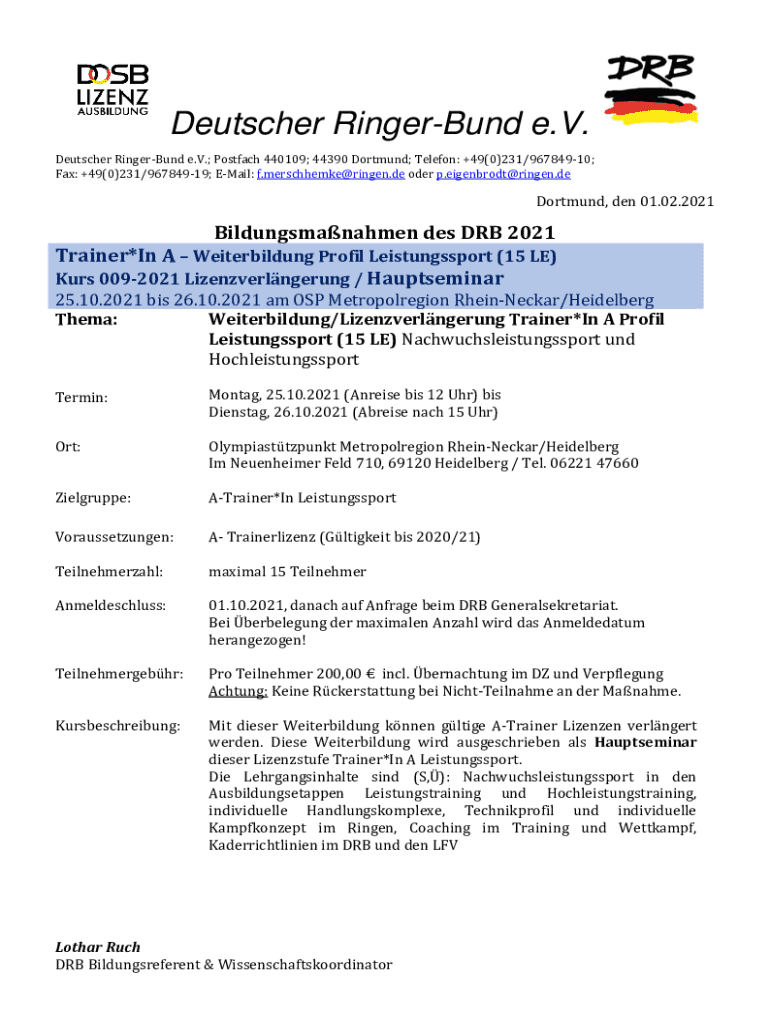 DOSB LIZENZ AUSBILDUNG

DRB

Deutscher Ringer-Bund e.V.

Deutscher Ringer-Bund e.V.; Postfach 440109; 44390 Dortmund; Telefon: +49(0)231/967849-10; Fax: +49(0)231/967849-19; E-Mail: f.merschhemke@ringen.de oder p.eigenbrodt@ringen.de

Dortmund, den 01.02.2021

Bildungsmaßnahmen des DRB 2021

Trainer*In A – Weiterbildung Profil Leistungssport (15 LE)
Kurs 009-2021 Lizenzverlängerung / Hauptseminar
25.10.2021 bis 26.10.2021 am OSP Metropolregion Rhein-Neckar/Heidelberg

Thema: Weiterbildung/Lizenzverlängerung Trainer*In A Profil Leistungssport (15 LE) Nachwuchsleistungssport und Hochleistungssport

Termin: Montag, 25.10.2021 (Anreise bis 12 Uhr) bis Dienstag, 26.10.2021 (Abreise nach 15 Uhr)

Ort: Olympiastützpunkt Metropolregion Rhein-Neckar/Heidelberg Im Neuenheimer Feld 710, 69120 Heidelberg / Tel. 06221 47660

Zielgruppe: A-Trainer*In Leistungssport

Voraussetzungen: A- Trainerlizenz (Gültigkeit bis 2020/21)

Teilnehmerzahl: maximal 15 Teilnehmer

Anmeldeschluss: 01.10.2021, danach auf Anfrage beim DRB Generalsekretariat. Bei Überbelegung der maximalen Anzahl wird das Anmeldedatum herangezogen!

Teilnehmergebühr: Pro Teilnehmer 200,00 € incl. Übernachtung im DZ und Verpflegung
Achtung: Keine Rückerstattung bei Nicht-Teilnahme an der Maßnahme.

Kursbeschreibung: Mit dieser Weiterbildung können gültige A-Trainer Lizenzen verlängert werden. Diese Weiterbildung wird ausgeschrieben als Hauptseminar dieser Lizenzstufe Trainer*In A Leistungssport.
Die Lehrgangsinhalte sind (S,Ü): Nachwuchsleistungssport in den Ausbildungsetappen Leistungstraining und Hochleistungstraining, individuelle Handlungskomplexe, Technikprofil und individuelle Kampfkonzept im Ringen, Coaching im Training und Wettkampf, Kaderrichtlinien im DRB und den LFV

Lothar Ruch
DRB Bildungsreferent & Wissenschaftskoordinator